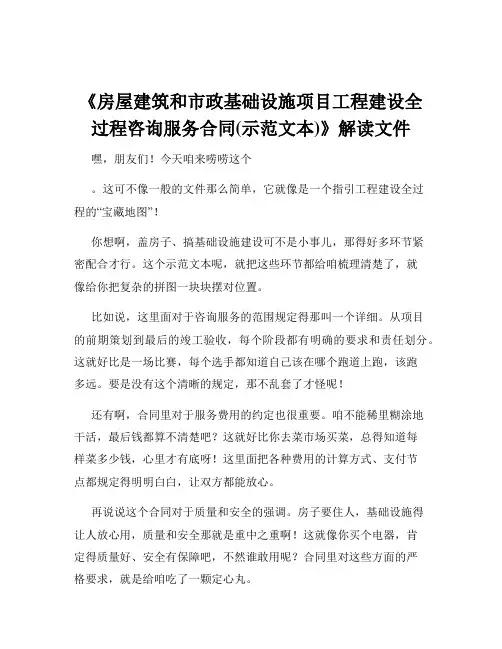 《房屋建筑和市政基础设施项目工程建设全过程咨询服务合同(示范文本)》解读文件

嘿，朋友们！今天咱来唠唠这个

。这可不像一般的文件那么简单，它就像是一个指引工程建设全过程的“宝藏地图”！

你想啊，盖房子、搞基础设施建设可不是小事儿，那得好多环节紧密配合才行。这个示范文本呢，就把这些环节都给咱梳理清楚了，就像给你把复杂的拼图一块块摆对位置。

比如说，这里面对于咨询服务的范围规定得那叫一个详细。从项目的前期策划到最后的竣工验收，每个阶段都有明确的要求和责任划分。这就好比是一场比赛，每个选手都知道自己该在哪个跑道上跑，该跑多远。要是没有这个清晰的规定，那不乱套了才怪呢！

还有啊，合同里对于服务费用的约定也很重要。咱不能稀里糊涂地干活，最后钱都算不清楚吧？这就好比你去菜市场买菜，总得知道每样菜多少钱，心里才有底呀！这里面把各种费用的计算方式、支付节点都规定得明明白白，让双方都能放心。

再说说这个合同对于质量和安全的强调。房子要住人，基础设施得让人放心用，质量和安全那就是重中之重啊！这就像你买个电器，肯定得质量好、安全有保障吧，不然谁敢用呢？合同里对这些方面的严格要求，就是给咱吃了一颗定心丸。